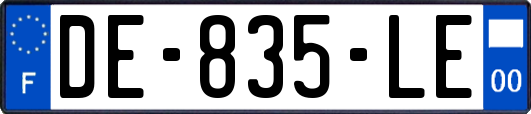 F

DE-835-LE

00